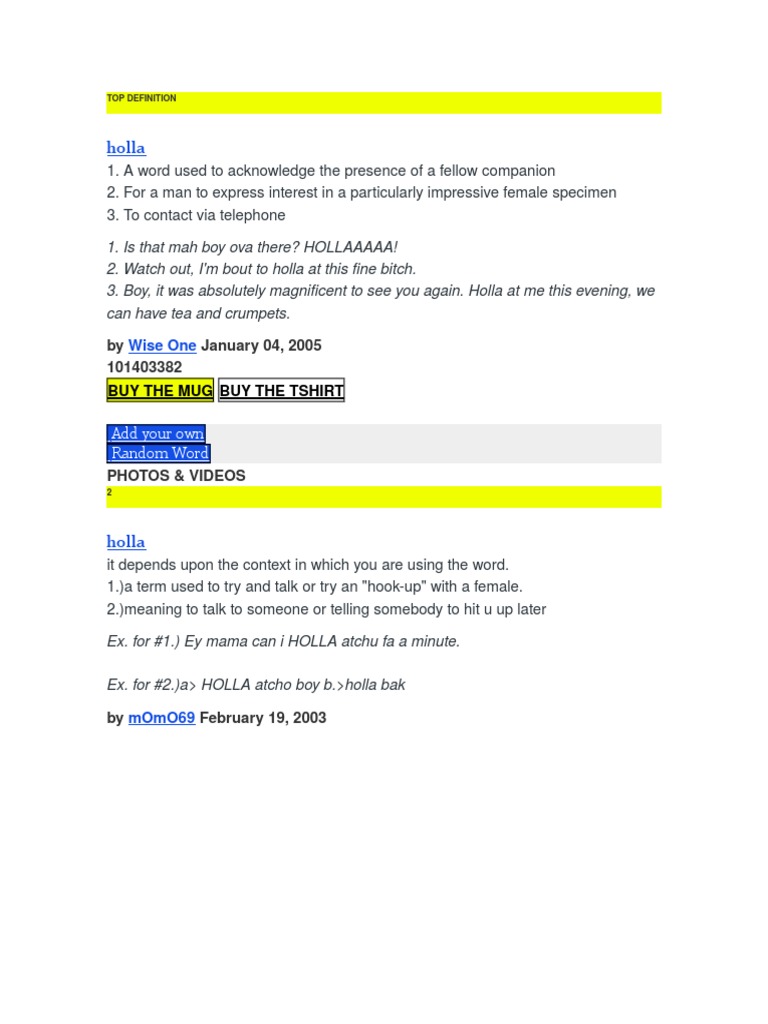 TOP DEFINITION

holla

1. A word used to acknowledge the presence of a fellow companion
2. For a man to express interest in a particularly impressive female specimen
3. To contact via telephone

1. Is that mah boy ova there? HOLLAAAAA!
2. Watch out, I'm bout to holla at this fine bitch.
3. Boy, it was absolutely magnificent to see you again. Holla at me this evening, we can have tea and crumpets.

by Wise One January 04, 2005
101403382
BUY THE MUG BUY THE TSHIRT

Add your own
Random Word
PHOTOS & VIDEOS
2

holla

it depends upon the context in which you are using the word.
1.)a term used to try and talk or try an "hook-up" with a female.
2.)meaning to talk to someone or telling somebody to hit u up later

Ex. for #1.) Ey mama can i HOLLA atchu fa a minute.

Ex. for #2.)a> HOLLA atcho boy b.>holla bak

by mOmO69 February 19, 2003